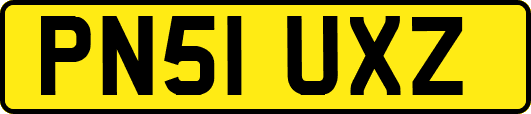 PN51 UXZ